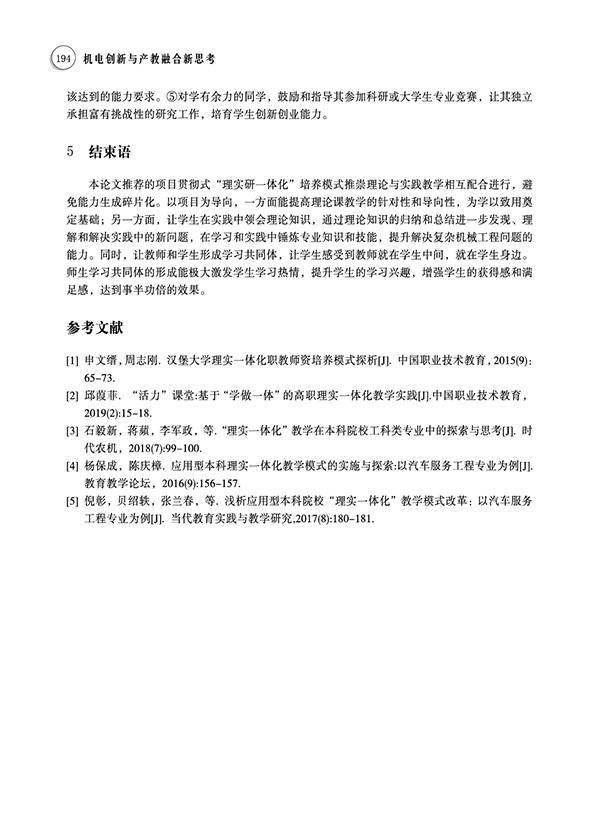 194 机电创新与产教融合新思考

该达到的能力要求。⑤对学有余力的同学，鼓励和指导其参加科研或大学生专业竞赛，让其独立承担富有挑战性的研究工作，培育学生创新创业能力。

5 结束语

本论文推荐的项目贯彻式“理实研一体化”培养模式推崇理论与实践教学相互配合进行，避免能力生成碎片化。以项目为导向，一方面能提高理论课教学的针对性和导向性，为学以致用奠定基础；另一方面，让学生在实践中领会理论知识，通过理论知识的归纳和总结进一步发现、理解和解决实践中的新问题，在学习和实践中锤炼专业知识和技能，提升解决复杂机械工程问题的能力。同时，让教师和学生形成学习共同体，让学生感受到教师就在学生中间，就在学生身边。师生学习共同体的形成能极大激发学生学习热情，提升学生的学习兴趣，增强学生的获得感和满足感，达到事半功倍的效果。

参考文献

[1] 申文缙，周志刚. 汉堡大学理实一体化职教师资培养模式探析[J]. 中国职业技术教育，2015(9): 65-73.
[2] 邱葭菲. “活力”课堂:基于“学做一体”的高职理实一体化教学实践[J].中国职业技术教育，2019(2):15-18.
[3] 石毅新，蒋蘋，李军政，等. “理实一体化”教学在本科院校工科类专业中的探索与思考[J]. 时代农机，2018(7):99-100.
[4] 杨保成，陈庆樟. 应用型本科理实一体化教学模式的实施与探索:以汽车服务工程专业为例[J]. 教育教学论坛，2016(9):156-157.
[5] 倪彰，贝绍轶，张兰春，等. 浅析应用型本科院校“理实一体化”教学模式改革：以汽车服务工程专业为例[J]. 当代教育实践与教学研究,2017(8):180-181.